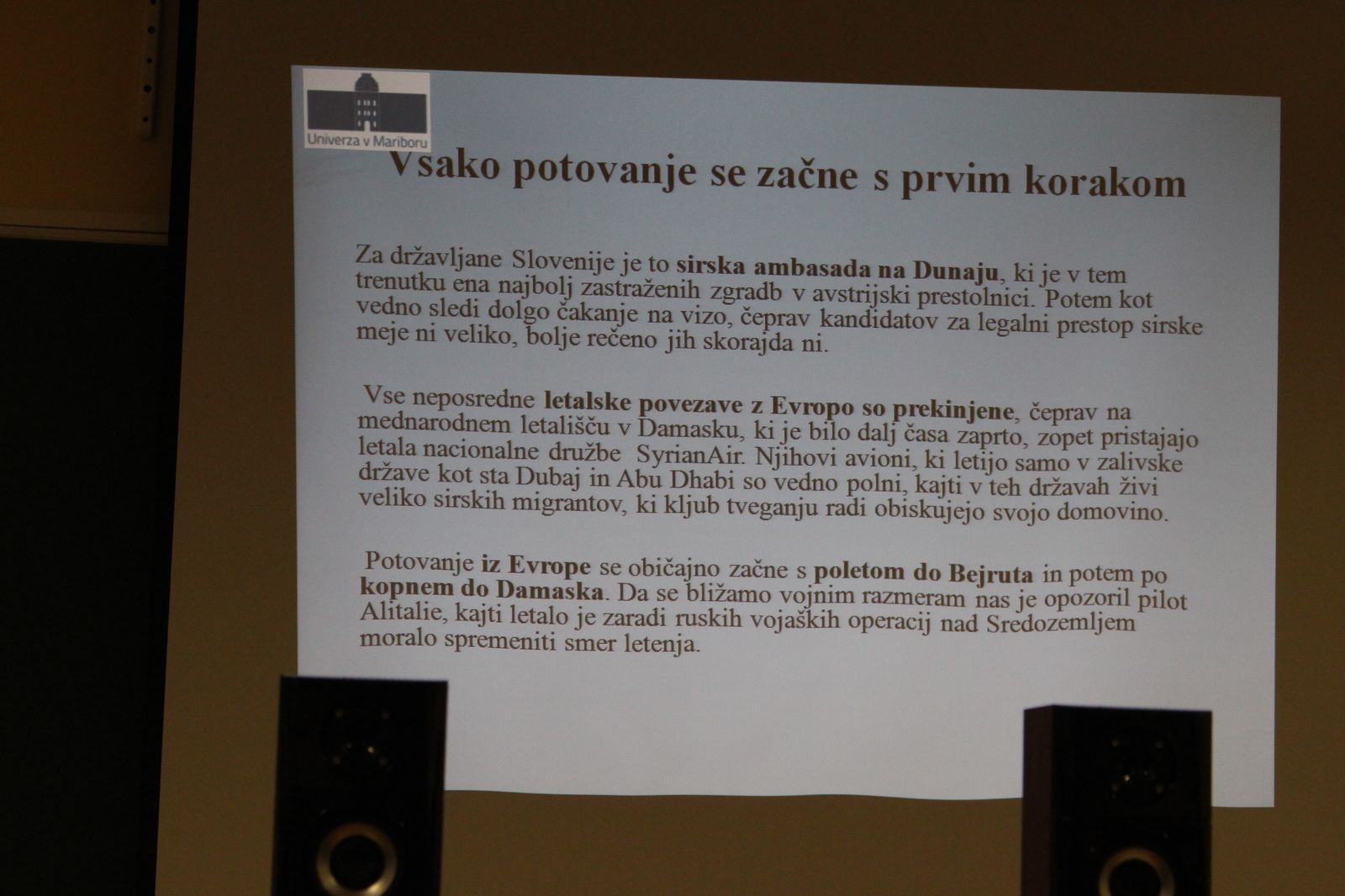 Univerza v Mariboru

Vsako potovanje se začne s prvim korakom

Za državljane Slovenije je to sirska ambasada na Dunaju, ki je v tem trenutku ena najbolj zastraženih zgradb v avstrijski prestolnici. Potem kot vedno sledi dolgo čakanje na vizo, čeprav kandidatov za legalni prestop sirske meje ni veliko, bolje rečeno jih skorajda ni.

Vse neposredne letalske povezave z Evropo so prekinjene, čeprav na mednarodnem letališču v Damasku, ki je bilo dalj časa zaprto, zopet pristajajo letala nacionalne družbe SyrianAir. Njihovi avioni, ki letijo samo v zalivske države kot sta Dubaj in Abu Dhabi so vedno polni, kajti v teh državah živi veliko sirskih migrantov, ki kljub tveganju radi obiskujejo svojo domovino.

Potovanje iz Evrope se običajno začne s poletom do Bejruta in potem po kopnem do Damaska. Da se bližamo vojnim razmeram nas je opozoril pilot Alitalie, kajti letalo je zaradi ruskih vojaških operacij nad Sredozemljem moralo spremeniti smer letenja.